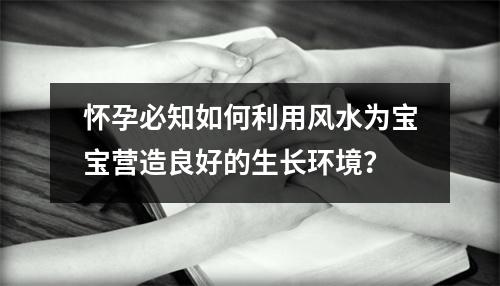 怀孕必知如何利用风水为宝宝营造良好的生长环境？